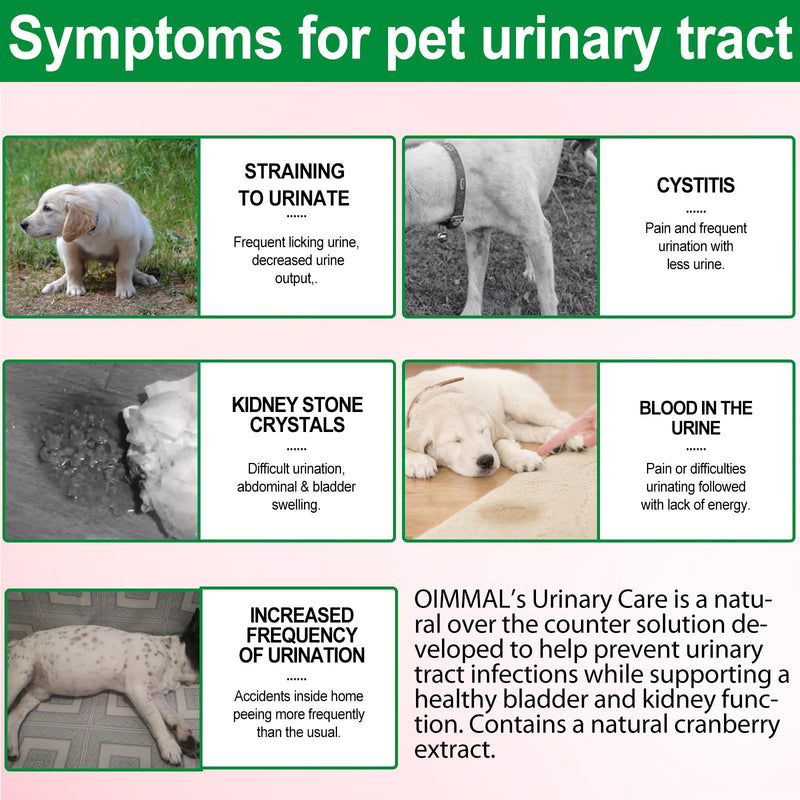 Symptoms for pet urinary tract

STRAINING TO URINATE

......

Frequent licking urine, decreased urine output,.

CYSTITIS

......

Pain and frequent urination with less urine.

KIDNEY STONE CRYSTALS

......

Difficult urination, abdominal & bladder swelling.

BLOOD IN THE URINE

......

Pain or difficulties urinating followed with lack of energy.

INCREASED FREQUENCY OF URINATION

......

Accidents inside home peeing more frequently than the usual.

OIMMAL's Urinary Care is a natural over the counter solution developed to help prevent urinary tract infections while supporting a healthy bladder and kidney function. Contains a natural cranberry extract.